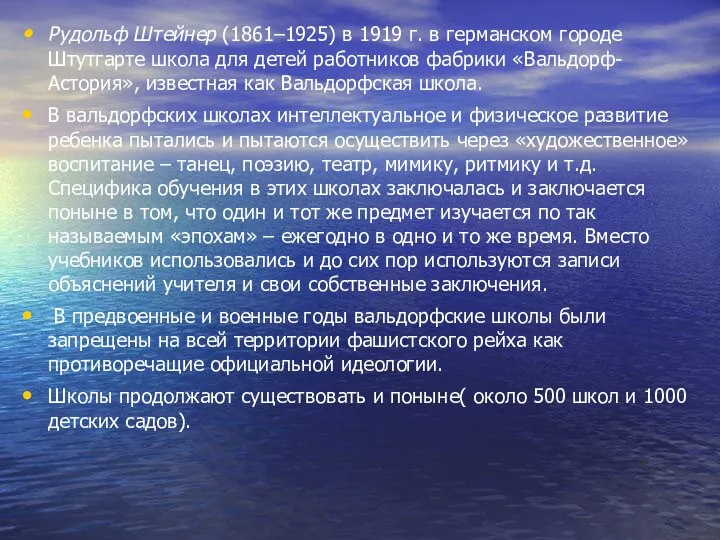 • Рудольф Штейнер (1861–1925) в 1919 г. в германском городе Штутгарте школа для детей работников фабрики «Вальдорф-Астория», известная как Вальдорфская школа.

• В вальдорфских школах интеллектуальное и физическое развитие ребенка пытались и пытаются осуществить через «художественное» воспитание – танец, поэзию, театр, мимику, ритмику и т.д. Специфика обучения в этих школах заключалась и заключается поныне в том, что один и тот же предмет изучается по так называемым «эпохам» – ежегодно в одно и то же время. Вместо учебников использовались и до сих пор используются записи объяснений учителя и свои собственные заключения.

• В предвоенные и военные годы вальдорфские школы были запрещены на всей территории фашистского рейха как противоречащие официальной идеологии.

• Школы продолжают существовать и поныне( около 500 школ и 1000 детских садов).